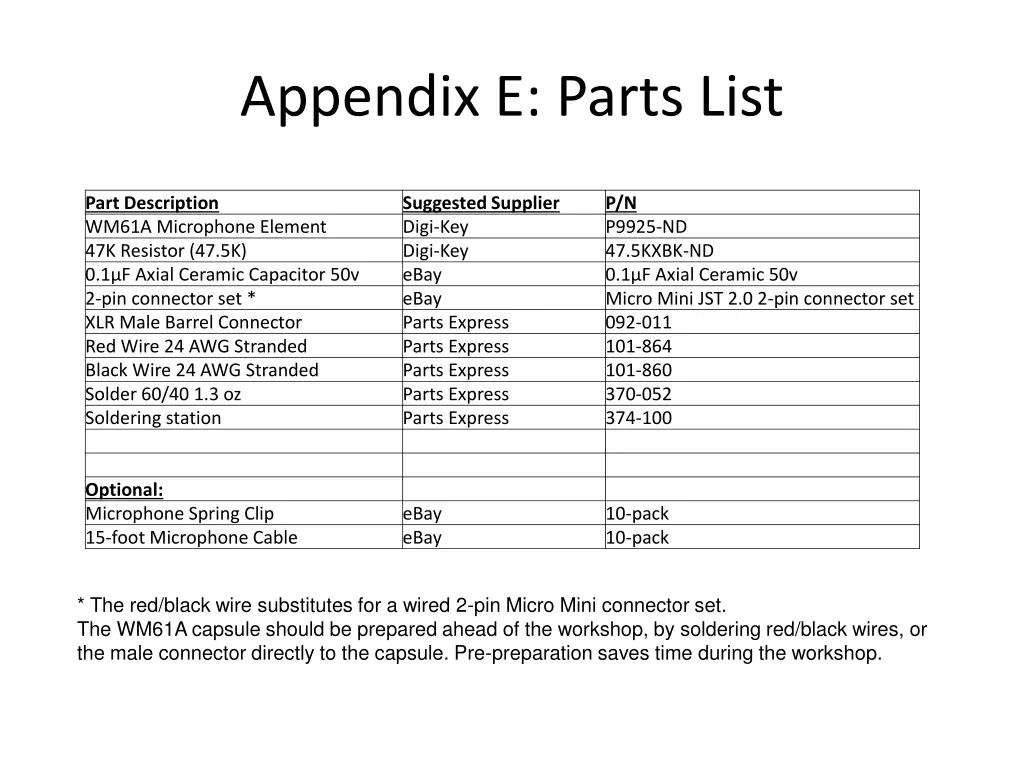 Appendix E: Parts List

| Part Description | Suggested Supplier | P/N |
|---|---|---|
| WM61A Microphone Element | Digi-Key | P9925-ND |
| 47K Resistor (47.5K) | Digi-Key | 47.5KXBK-ND |
| 0.1µF Axial Ceramic Capacitor 50v | eBay | 0.1µF Axial Ceramic 50v |
| 2-pin connector set * | eBay | Micro Mini JST 2.0 2-pin connector set |
| XLR Male Barrel Connector | Parts Express | 092-011 |
| Red Wire 24 AWG Stranded | Parts Express | 101-864 |
| Black Wire 24 AWG Stranded | Parts Express | 101-860 |
| Solder 60/40 1.3 oz | Parts Express | 370-052 |
| Soldering station | Parts Express | 374-100 |
| | | |
| | | |
| Optional: | | |
| Microphone Spring Clip | eBay | 10-pack |
| 15-foot Microphone Cable | eBay | 10-pack |

* The red/black wire substitutes for a wired 2-pin Micro Mini connector set.
The WM61A capsule should be prepared ahead of the workshop, by soldering red/black wires, or the male connector directly to the capsule. Pre-preparation saves time during the workshop.